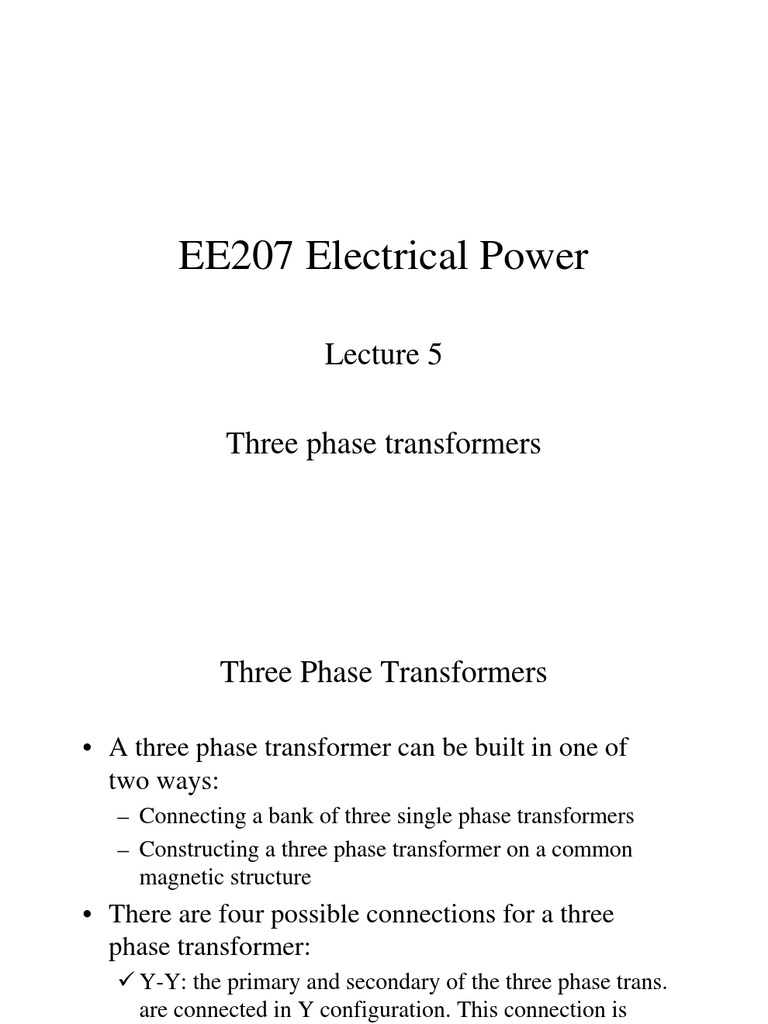 EE207 Electrical Power

Lecture 5

Three phase transformers

Three Phase Transformers

• A three phase transformer can be built in one of two ways:

– Connecting a bank of three single phase transformers

– Constructing a three phase transformer on a common magnetic structure

• There are four possible connections for a three phase transformer:

✓ Y-Y: the primary and secondary of the three phase trans. are connected in Y configuration. This connection is